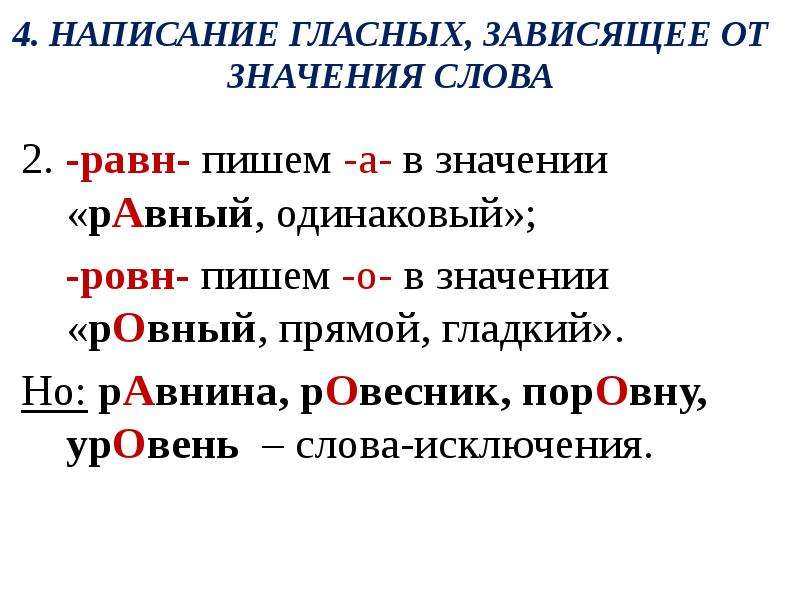 4. НАПИСАНИЕ ГЛАСНЫХ, ЗАВИСЯЩЕЕ ОТ ЗНАЧЕНИЯ СЛОВА

2. -равн- пишем -а- в значении «рАвный, одинаковый»;

-ровн- пишем -о- в значении «рОвный, прямой, гладкий».

Но: рАвнина, рОвесник, порОвну, урОвень – слова-исключения.